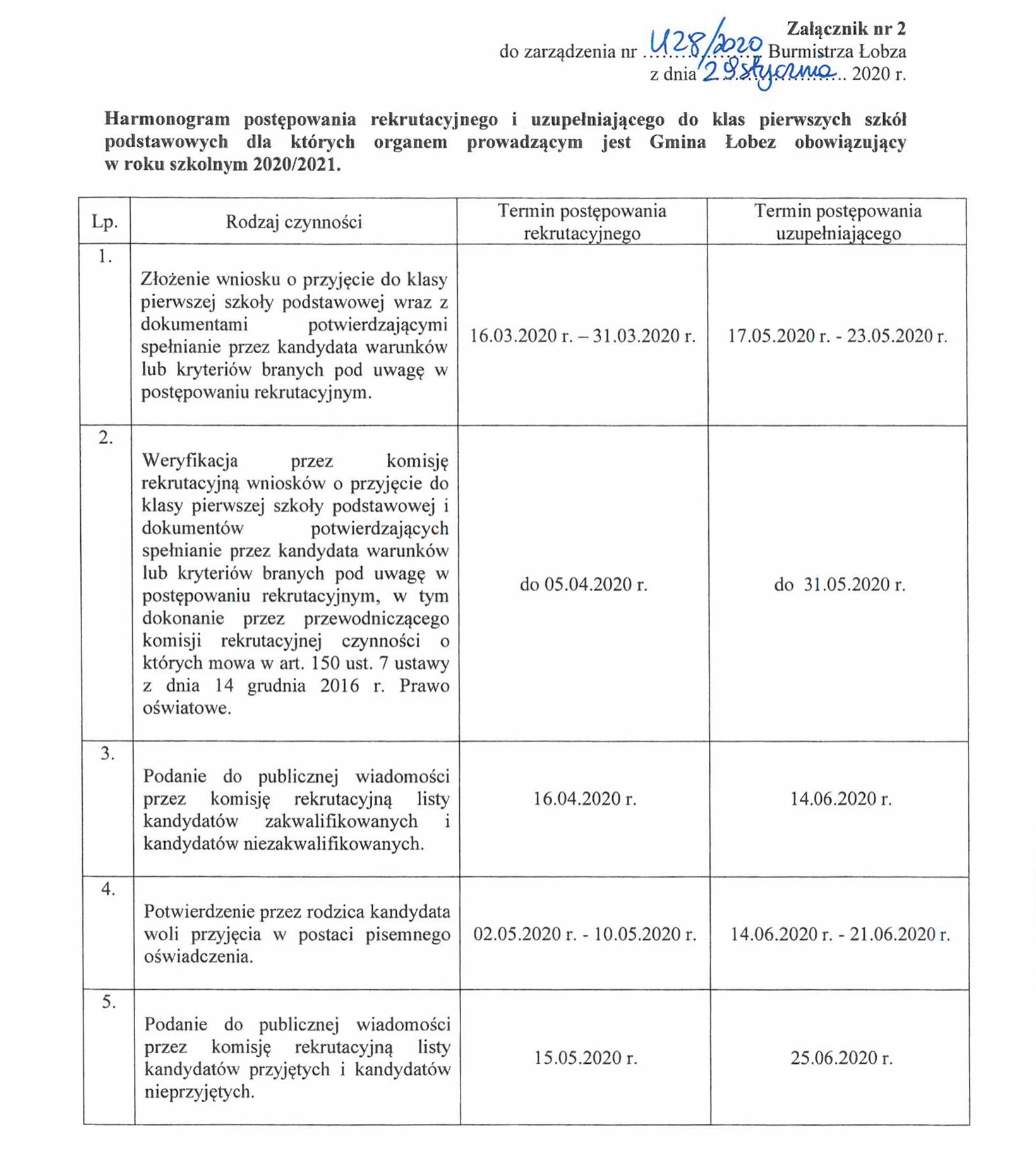 Załącznik nr 2
do zarządzenia nr U28/2020 Burmistrza Łobza
z dnia 28 stycznia 2020 r.

Harmonogram postępowania rekrutacyjnego i uzupełniającego do klas pierwszych szkół podstawowych dla których organem prowadzącym jest Gmina Łobez obowiązujący w roku szkolnym 2020/2021.

| Lp. | Rodzaj czynności | Termin postępowania rekrutacyjnego | Termin postępowania uzupełniającego |
|---|---|---|---|
| 1. | Złożenie wniosku o przyjęcie do klasy pierwszej szkoły podstawowej wraz z dokumentami potwierdzającymi spełnianie przez kandydata warunków lub kryteriów branych pod uwagę w postępowaniu rekrutacyjnym. | 16.03.2020 r. – 31.03.2020 r. | 17.05.2020 r. - 23.05.2020 r. |
| 2. | Weryfikacja przez komisję rekrutacyjną wniosków o przyjęcie do klasy pierwszej szkoły podstawowej i dokumentów potwierdzających spełnianie przez kandydata warunków lub kryteriów branych pod uwagę w postępowaniu rekrutacyjnym, w tym dokonanie przez przewodniczącego komisji rekrutacyjnej czynności o których mowa w art. 150 ust. 7 ustawy z dnia 14 grudnia 2016 r. Prawo oświatowe. | do 05.04.2020 r. | do 31.05.2020 r. |
| 3. | Podanie do publicznej wiadomości przez komisję rekrutacyjną listy kandydatów zakwalifikowanych i kandydatów niezakwalifikowanych. | 16.04.2020 r. | 14.06.2020 r. |
| 4. | Potwierdzenie przez rodzica kandydata woli przyjęcia w postaci pisemnego oświadczenia. | 02.05.2020 r. - 10.05.2020 r. | 14.06.2020 r. - 21.06.2020 r. |
| 5. | Podanie do publicznej wiadomości przez komisję rekrutacyjną listy kandydatów przyjętych i kandydatów nieprzyjętych. | 15.05.2020 r. | 25.06.2020 r. |